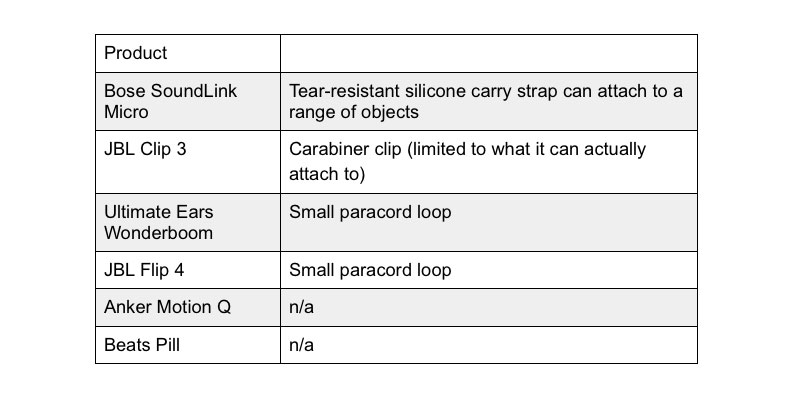 | Product | |
|---|---|
| Bose SoundLink Micro | Tear-resistant silicone carry strap can attach to a range of objects |
| JBL Clip 3 | Carabiner clip (limited to what it can actually attach to) |
| Ultimate Ears Wonderboom | Small paracord loop |
| JBL Flip 4 | Small paracord loop |
| Anker Motion Q | n/a |
| Beats Pill | n/a |